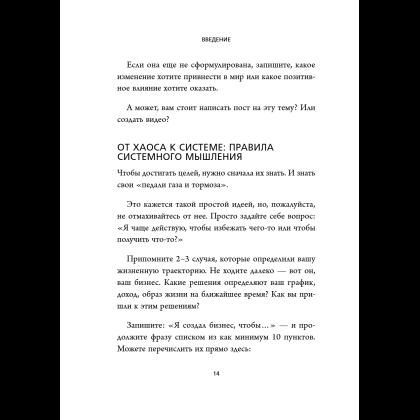 ВВЕДЕНИЕ

Если она еще не сформулирована, запишите, какое изменение хотите привнести в мир или какое позитивное влияние хотите оказать.

А может, вам стоит написать пост на эту тему? Или создать видео?

ОТ ХАОСА К СИСТЕМЕ: ПРАВИЛА СИСТЕМНОГО МЫШЛЕНИЯ

Чтобы достигать целей, нужно сначала их знать. И знать свои «педали газа и тормоза».

Это кажется такой простой идеей, но, пожалуйста, не отмахивайтесь от нее. Просто задайте себе вопрос: «Я чаще действую, чтобы избежать чего-то или чтобы получить что-то?»

Припомните 2–3 случая, которые определили вашу жизненную траекторию. Не ходите далеко — вот он, ваш бизнес. Какие решения определяют ваш график, доход, образ жизни на ближайшее время? Как вы пришли к этим решениям?

Запишите: «Я создал бизнес, чтобы...» — и продолжите фразу списком из как минимум 10 пунктов. Можете перечислить их прямо здесь:

14